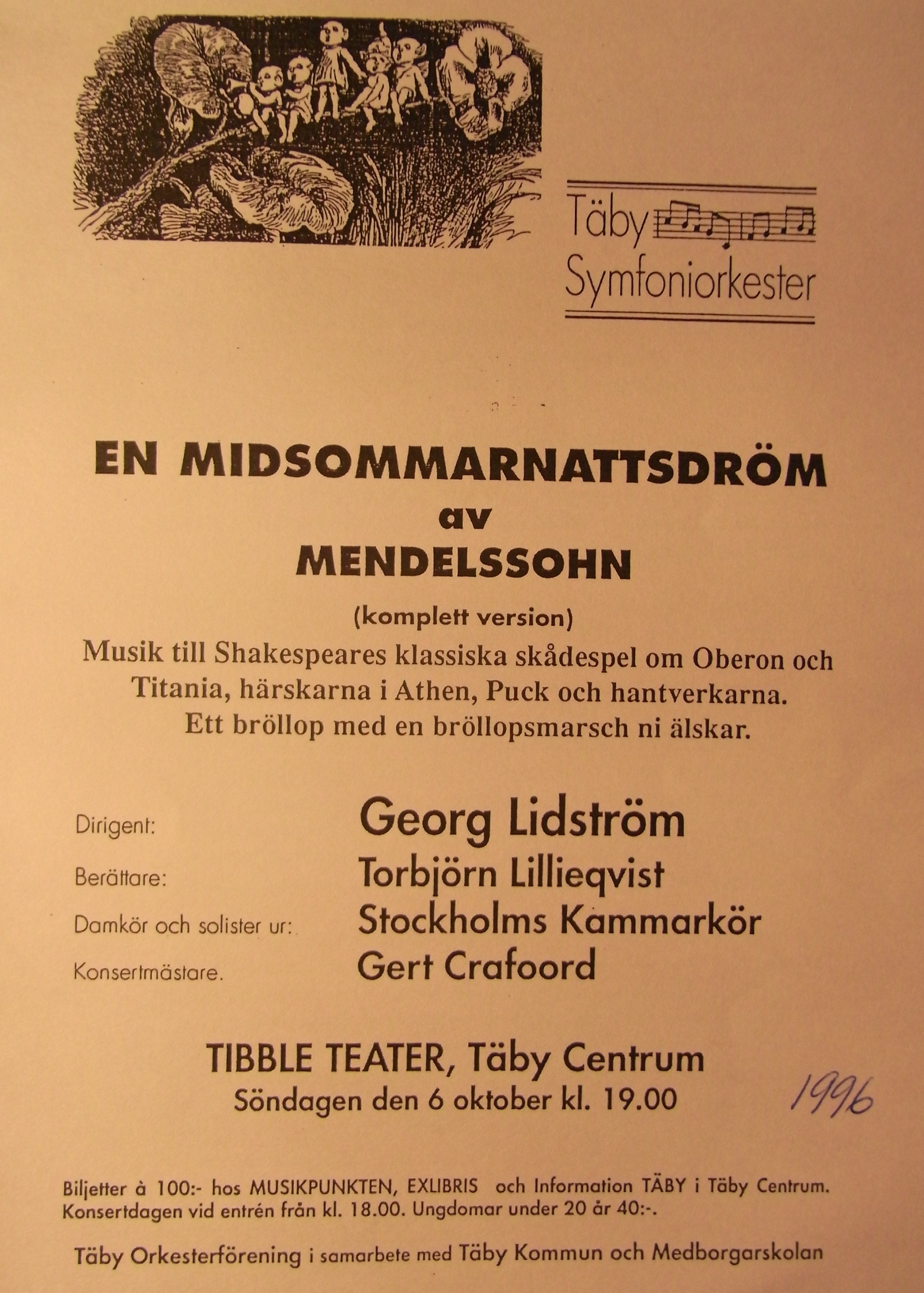 Täby Symfoniorkester

EN MIDSOMMARNATTSDRÖM
av
MENDELSSOHN
(komplett version)
Musik till Shakespeares klassiska skådespel om Oberon och Titania, härskarna i Athen, Puck och hantverkarna. Ett bröllop med en bröllopsmarsch ni älskar.

Dirigent: Georg Lidström
Berättare: Torbjörn Lillieqvist
Damkör och solister ur: Stockholms Kammarkör
Konsertmästare. Gert Crafoord

TIBBLE TEATER, Täby Centrum
Söndagen den 6 oktober kl. 19.00

1996

Biljetter à 100:- hos MUSIKPUNKTEN, EXLIBRIS och Information TÄBY i Täby Centrum. Konsertdagen vid entrén från kl. 18.00. Ungdomar under 20 år 40:-.

Täby Orkesterförening i samarbete med Täby Kommun och Medborgarskolan